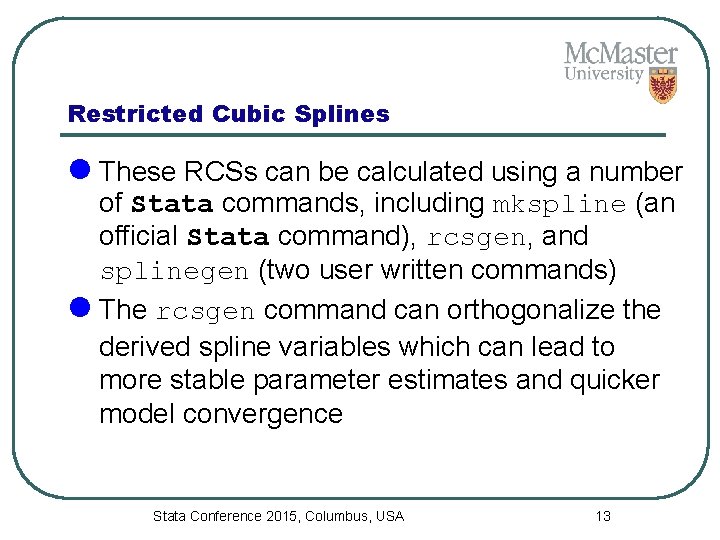 McMaster University

Restricted Cubic Splines

These RCSs can be calculated using a number of Stata commands, including mkspline (an official Stata command), rcsgen, and splinegen (two user written commands)

The rcsgen command can orthogonalize the derived spline variables which can lead to more stable parameter estimates and quicker model convergence

Stata Conference 2015, Columbus, USA

13